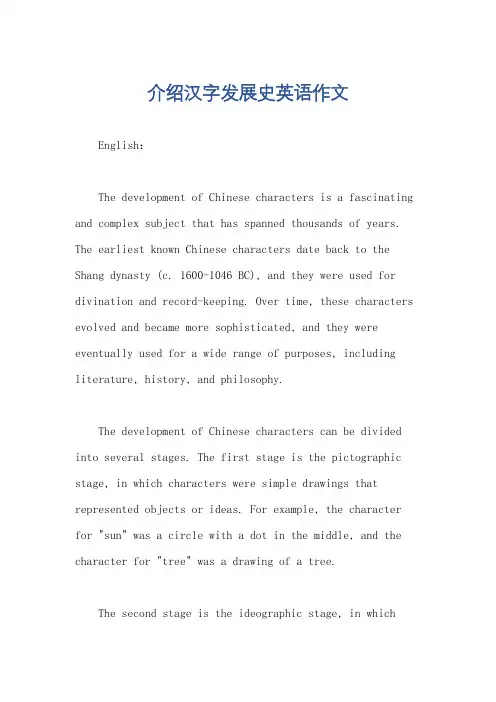 介绍汉字发展史英语作文

English:

The development of Chinese characters is a fascinating and complex subject that has spanned thousands of years. The earliest known Chinese characters date back to the Shang dynasty (c. 1600-1046 BC), and they were used for divination and record-keeping. Over time, these characters evolved and became more sophisticated, and they were eventually used for a wide range of purposes, including literature, history, and philosophy.

The development of Chinese characters can be divided into several stages. The first stage is the pictographic stage, in which characters were simple drawings that represented objects or ideas. For example, the character for "sun" was a circle with a dot in the middle, and the character for "tree" was a drawing of a tree.

The second stage is the ideographic stage, in which